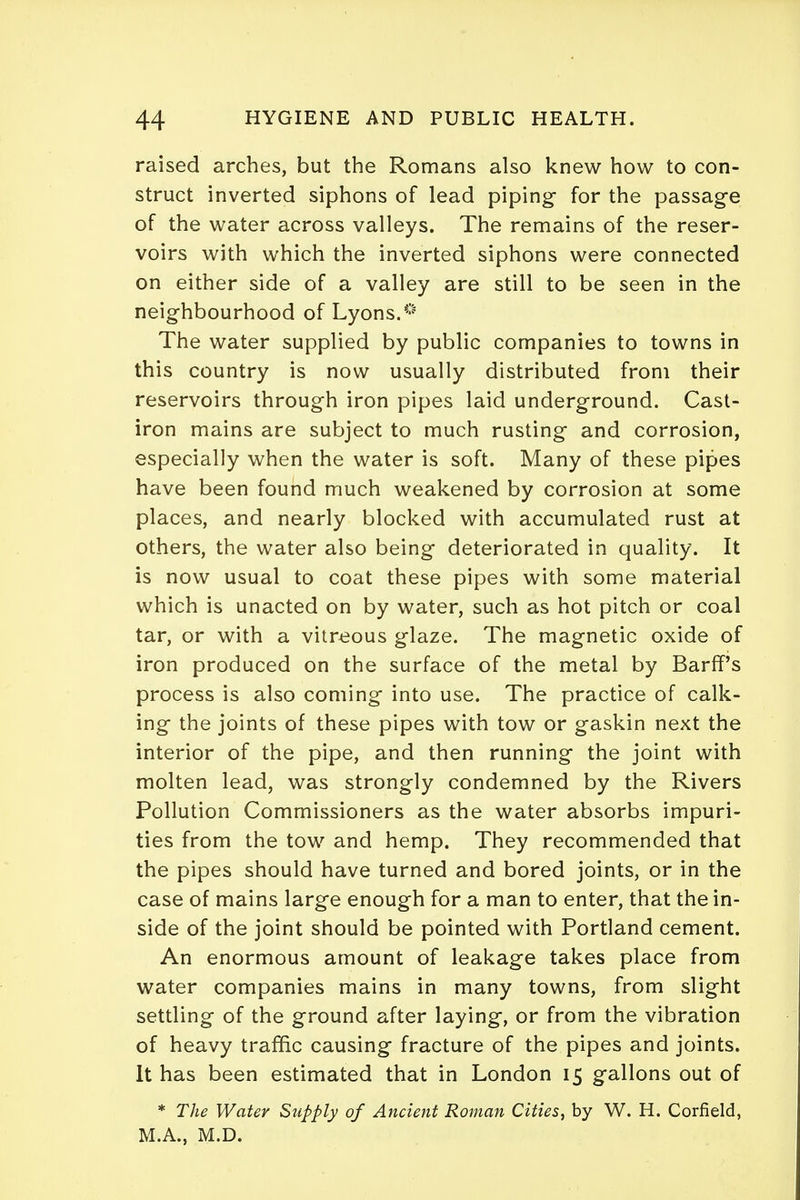 44 HYGIENE AND PUBLIC HEALTH.

raised arches, but the Romans also knew how to construct inverted siphons of lead piping for the passage of the water across valleys. The remains of the reservoirs with which the inverted siphons were connected on either side of a valley are still to be seen in the neighbourhood of Lyons.*

The water supplied by public companies to towns in this country is now usually distributed from their reservoirs through iron pipes laid underground. Cast-iron mains are subject to much rusting and corrosion, especially when the water is soft. Many of these pipes have been found much weakened by corrosion at some places, and nearly blocked with accumulated rust at others, the water also being deteriorated in quality. It is now usual to coat these pipes with some material which is unacted on by water, such as hot pitch or coal tar, or with a vitreous glaze. The magnetic oxide of iron produced on the surface of the metal by Barff's process is also coming into use. The practice of calking the joints of these pipes with tow or gaskin next the interior of the pipe, and then running the joint with molten lead, was strongly condemned by the Rivers Pollution Commissioners as the water absorbs impurities from the tow and hemp. They recommended that the pipes should have turned and bored joints, or in the case of mains large enough for a man to enter, that the inside of the joint should be pointed with Portland cement.

An enormous amount of leakage takes place from water companies mains in many towns, from slight settling of the ground after laying, or from the vibration of heavy traffic causing fracture of the pipes and joints. It has been estimated that in London 15 gallons out of

* The Water Supply of Ancient Roman Cities, by W. H. Corfield, M.A., M.D.